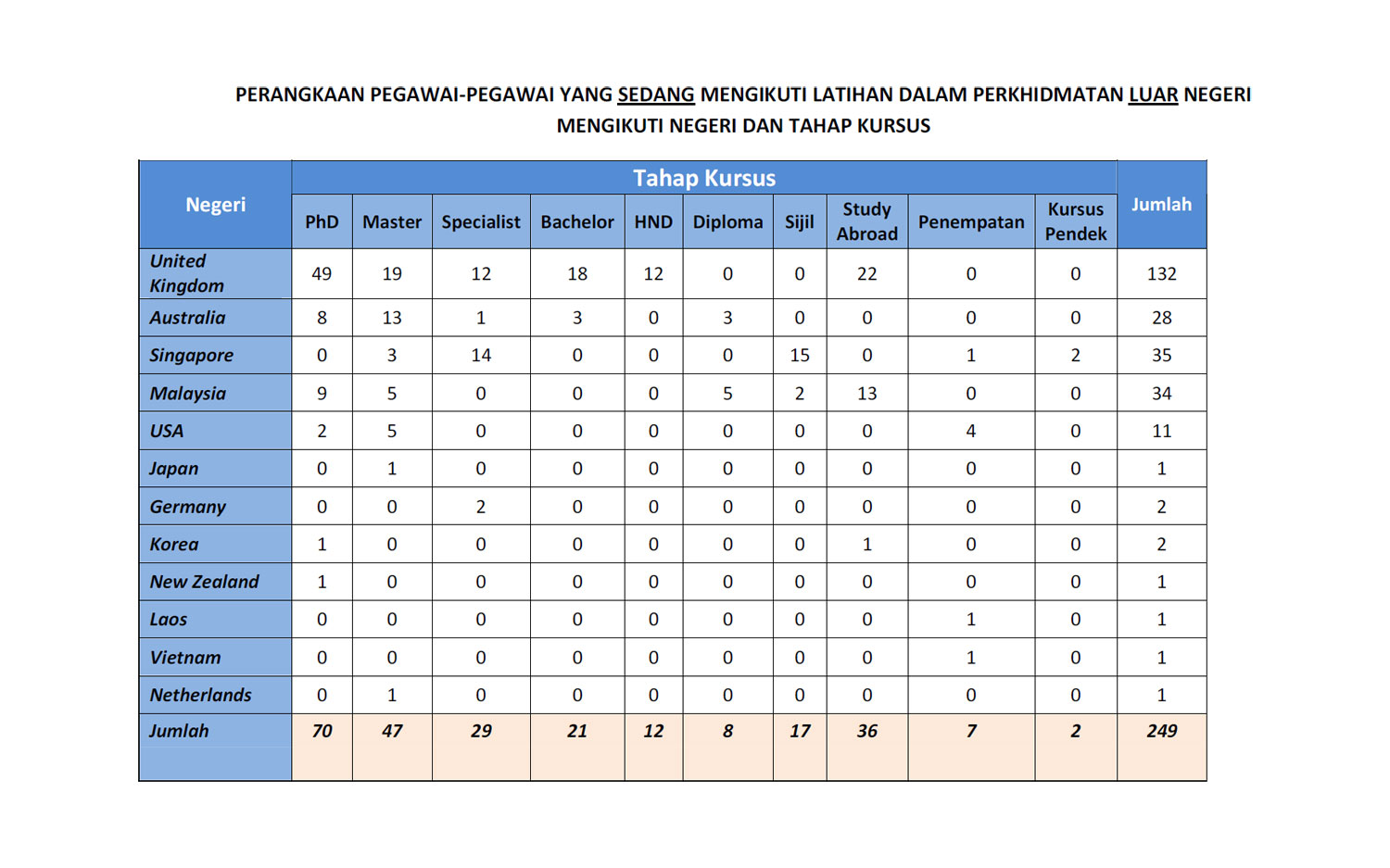 PERANGKAAN PEGAWAI-PEGAWAI YANG SEDANG MENGIKUTI LATIHAN DALAM PERKHIDMATAN LUAR NEGERI MENGIKUTI NEGERI DAN TAHAP KURSUS

| Negeri | Tahap Kursus | | | | | | | | | | Jumlah |
|---|---|---|---|---|---|---|---|---|---|---|---|
| | PhD | Master | Specialist | Bachelor | HND | Diploma | Sijil | Study Abroad | Penempatan | Kursus Pendek | |
| United Kingdom | 49 | 19 | 12 | 18 | 12 | 0 | 0 | 22 | 0 | 0 | 132 |
| Australia | 8 | 13 | 1 | 3 | 0 | 3 | 0 | 0 | 0 | 0 | 28 |
| Singapore | 0 | 3 | 14 | 0 | 0 | 0 | 15 | 0 | 1 | 2 | 35 |
| Malaysia | 9 | 5 | 0 | 0 | 0 | 5 | 2 | 13 | 0 | 0 | 34 |
| USA | 2 | 5 | 0 | 0 | 0 | 0 | 0 | 0 | 4 | 0 | 11 |
| Japan | 0 | 1 | 0 | 0 | 0 | 0 | 0 | 0 | 0 | 0 | 1 |
| Germany | 0 | 0 | 2 | 0 | 0 | 0 | 0 | 0 | 0 | 0 | 2 |
| Korea | 1 | 0 | 0 | 0 | 0 | 0 | 0 | 1 | 0 | 0 | 2 |
| New Zealand | 1 | 0 | 0 | 0 | 0 | 0 | 0 | 0 | 0 | 0 | 1 |
| Laos | 0 | 0 | 0 | 0 | 0 | 0 | 0 | 0 | 1 | 0 | 1 |
| Vietnam | 0 | 0 | 0 | 0 | 0 | 0 | 0 | 0 | 1 | 0 | 1 |
| Netherlands | 0 | 1 | 0 | 0 | 0 | 0 | 0 | 0 | 0 | 0 | 1 |
| Jumlah | 70 | 47 | 29 | 21 | 12 | 8 | 17 | 36 | 7 | 2 | 249 |